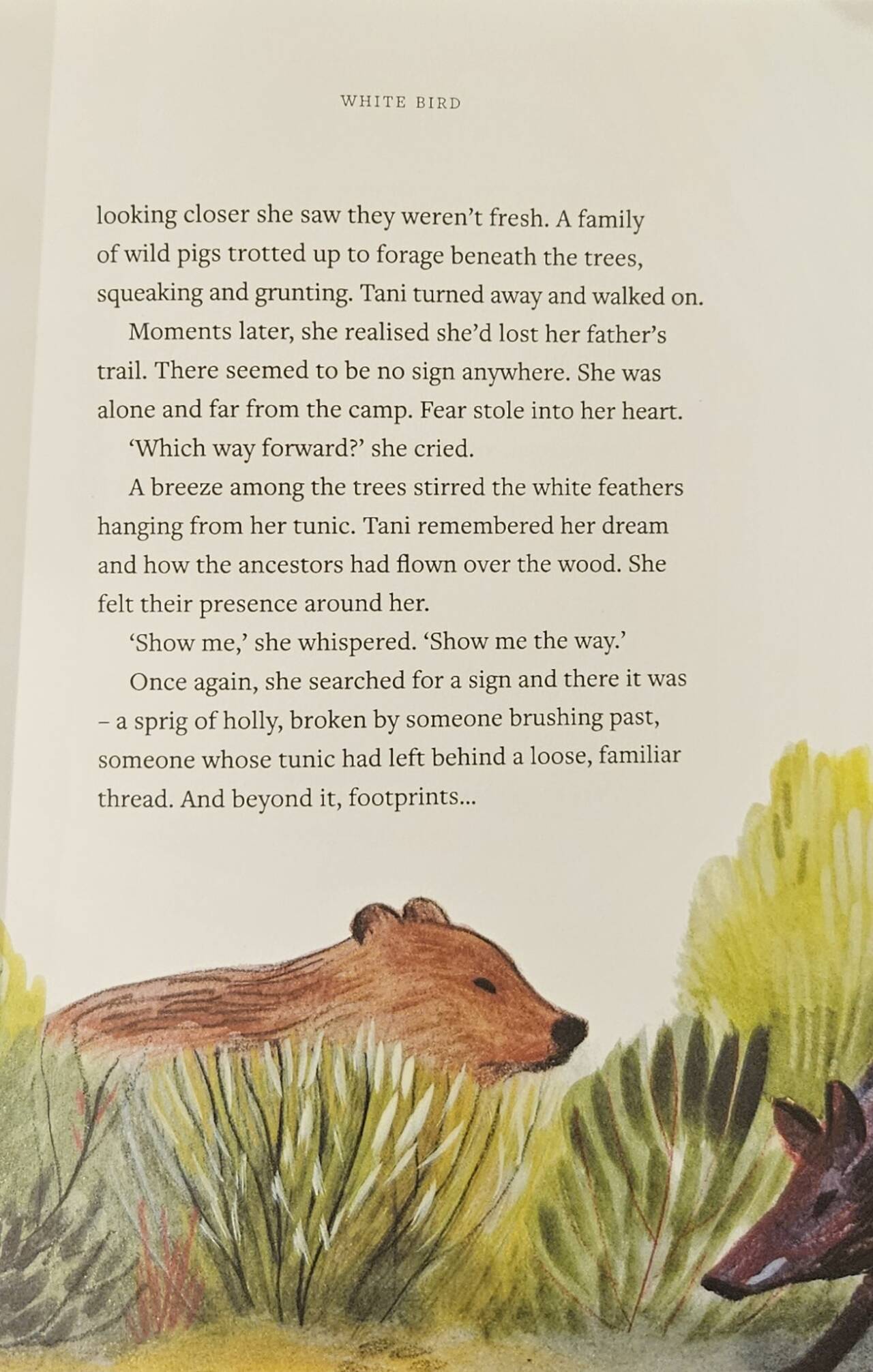 WHITE BIRD

looking closer she saw they weren't fresh. A family of wild pigs trotted up to forage beneath the trees, squeaking and grunting. Tani turned away and walked on.

Moments later, she realised she'd lost her father's trail. There seemed to be no sign anywhere. She was alone and far from the camp. Fear stole into her heart.

'Which way forward?' she cried.

A breeze among the trees stirred the white feathers hanging from her tunic. Tani remembered her dream and how the ancestors had flown over the wood. She felt their presence around her.

'Show me,' she whispered. 'Show me the way.'

Once again, she searched for a sign and there it was – a sprig of holly, broken by someone brushing past, someone whose tunic had left behind a loose, familiar thread. And beyond it, footprints...